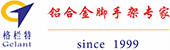 格栏特
Gelant

铝合金脚手架专家

since 1999